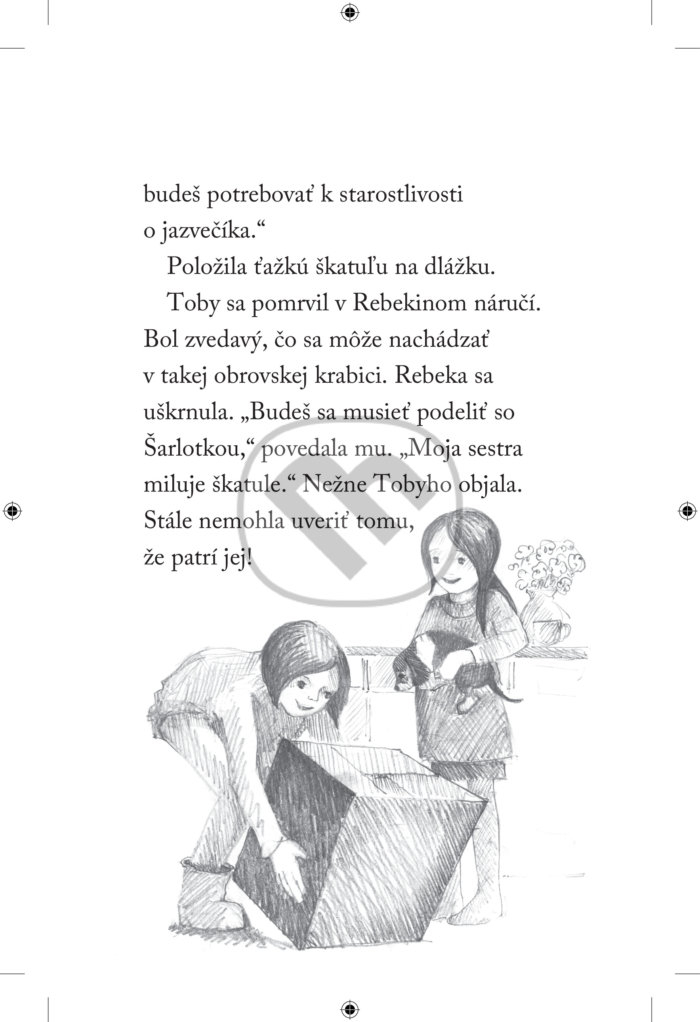 budeš potrebovať k starostlivosti o jazvečíka.“

Položila ťažkú škatuľu na dlážku.

Toby sa pomrvil v Rebekinom náručí. Bol zvedavý, čo sa môže nachádzať v takej obrovskej krabici. Rebeka sa uškrnula. „Budeš sa musieť podeliť so Šarlotkou,“ povedala mu. „Moja sestra miluje škatule.“ Nežne Tobyho objala. Stále nemohla uveriť tomu, že patrí jej!